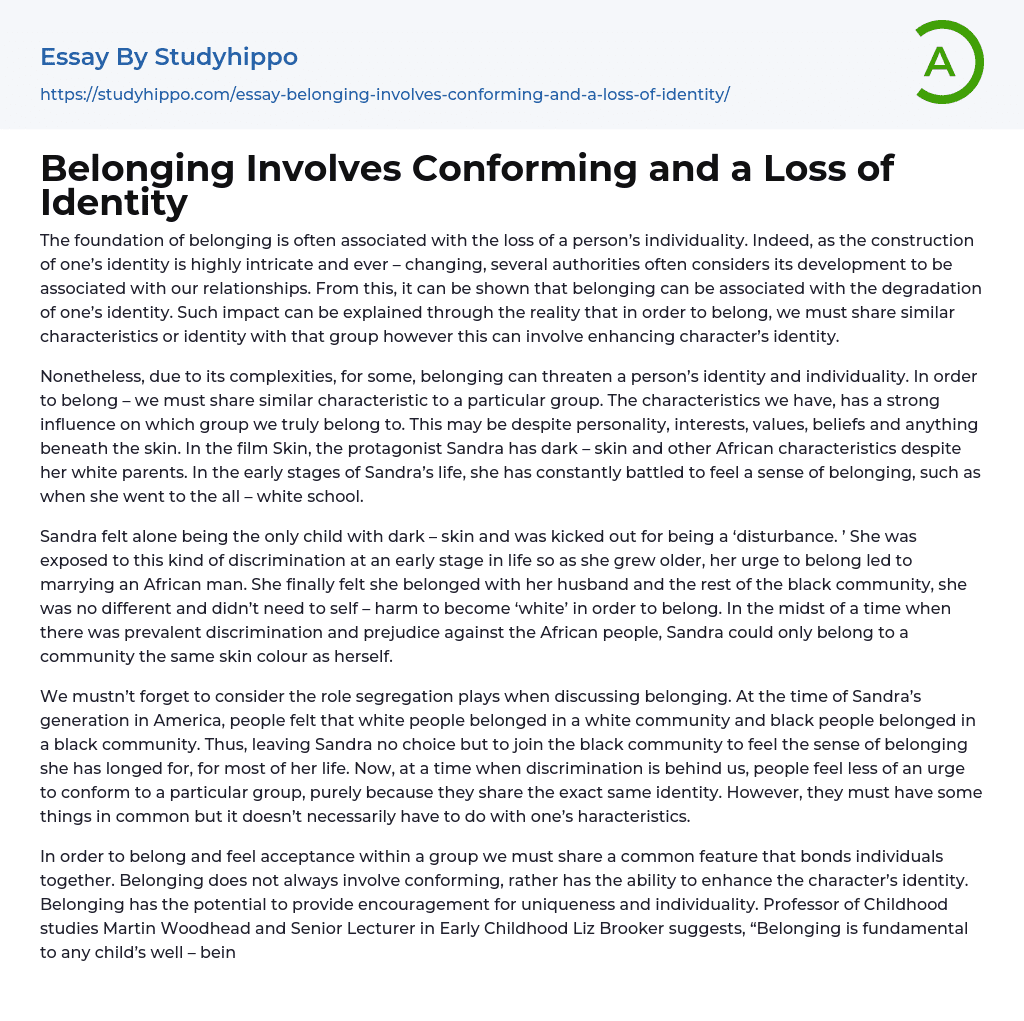 Essay By Studyhippo

https://studyhippo.com/essay-belonging-involves-conforming-and-a-loss-of-identity/

A

Belonging Involves Conforming and a Loss of Identity

The foundation of belonging is often associated with the loss of a person's individuality. Indeed, as the construction of one's identity is highly intricate and ever – changing, several authorities often considers its development to be associated with our relationships. From this, it can be shown that belonging can be associated with the degradation of one's identity. Such impact can be explained through the reality that in order to belong, we must share similar characteristics or identity with that group however this can involve enhancing character's identity.

Nonetheless, due to its complexities, for some, belonging can threaten a person's identity and individuality. In order to belong – we must share similar characteristic to a particular group. The characteristics we have, has a strong influence on which group we truly belong to. This may be despite personality, interests, values, beliefs and anything beneath the skin. In the film Skin, the protagonist Sandra has dark – skin and other African characteristics despite her white parents. In the early stages of Sandra's life, she has constantly battled to feel a sense of belonging, such as when she went to the all – white school.

Sandra felt alone being the only child with dark – skin and was kicked out for being a 'disturbance. ' She was exposed to this kind of discrimination at an early stage in life so as she grew older, her urge to belong led to marrying an African man. She finally felt she belonged with her husband and the rest of the black community, she was no different and didn't need to self – harm to become 'white' in order to belong. In the midst of a time when there was prevalent discrimination and prejudice against the African people, Sandra could only belong to a community the same skin colour as herself.

We mustn't forget to consider the role segregation plays when discussing belonging. At the time of Sandra's generation in America, people felt that white people belonged in a white community and black people belonged in a black community. Thus, leaving Sandra no choice but to join the black community to feel the sense of belonging she has longed for, for most of her life. Now, at a time when discrimination is behind us, people feel less of an urge to conform to a particular group, purely because they share the exact same identity. However, they must have some things in common but it doesn't necessarily have to do with one's haracteristics.

In order to belong and feel acceptance within a group we must share a common feature that bonds individuals together. Belonging does not always involve conforming, rather has the ability to enhance the character's identity. Belonging has the potential to provide encouragement for uniqueness and individuality. Professor of Childhood studies Martin Woodhead and Senior Lecturer in Early Childhood Liz Brooker suggests, "Belonging is fundamental to any child's well – bein